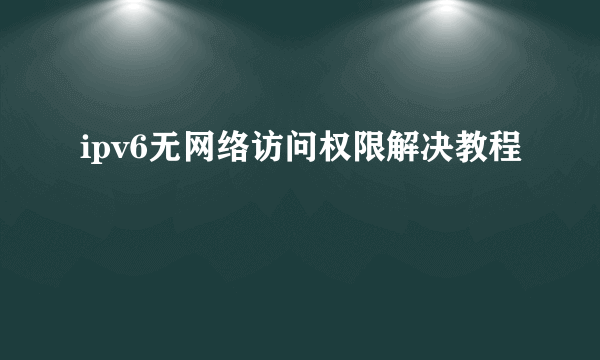 ipv6无网络访问权限解决教程